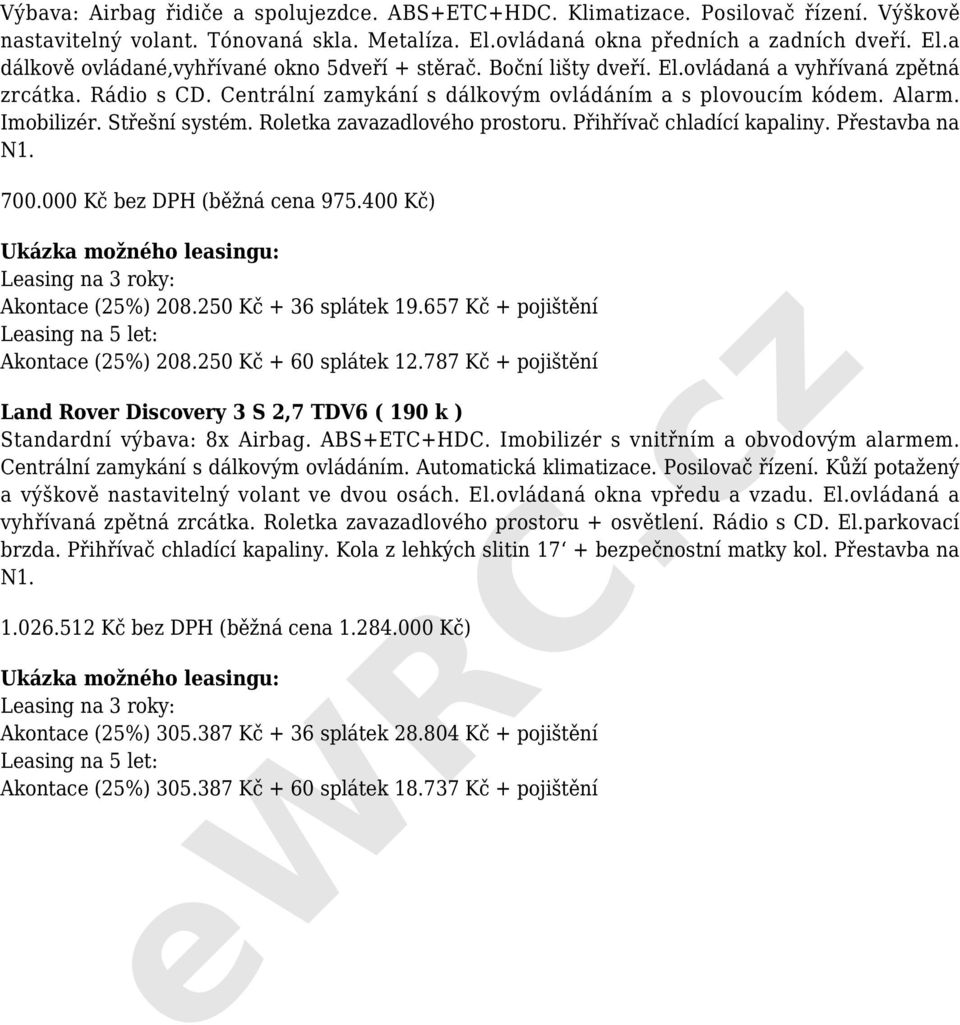 Výbava: Airbag řidiče a spolujezdce. ABS+ETC+HDC. Klimatizace. Posilovač řízení. Výškově nastavitelný volant. Tónovaná skla. Metalíza. El.ovládaná okna předních a zadních dveří. El.a dálkově ovládané,vyhřívané okno 5dveří + stěrač. Boční lišty dveří. El.ovládaná a vyhřívaná zpětná zrcátka. Rádio s CD. Centrální zamykání s dálkovým ovládáním a s plovoucím kódem. Alarm. Imobilizér. Střešní systém. Roletka zavazadlového prostoru. Přihřívač chladící kapaliny. Přestavba na N1.

700.000 Kč bez DPH (běžná cena 975.400 Kč)

Ukázka možného leasingu:
Leasing na 3 roky:
Akontace (25%) 208.250 Kč + 36 splátek 19.657 Kč + pojištění
Leasing na 5 let:
Akontace (25%) 208.250 Kč + 60 splátek 12.787 Kč + pojištění

Land Rover Discovery 3 S 2,7 TDV6 ( 190 k )
Standardní výbava: 8x Airbag. ABS+ETC+HDC. Imobilizér s vnitřním a obvodovým alarmem. Centrální zamykání s dálkovým ovládáním. Automatická klimatizace. Posilovač řízení. Kůží potažený a výškově nastavitelný volant ve dvou osách. El.ovládaná okna vpředu a vzadu. El.ovládaná a vyhřívaná zpětná zrcátka. Roletka zavazadlového prostoru + osvětlení. Rádio s CD. El.parkovací brzda. Přihřívač chladící kapaliny. Kola z lehkých slitin 17‘ + bezpečnostní matky kol. Přestavba na N1.

1.026.512 Kč bez DPH (běžná cena 1.284.000 Kč)

Ukázka možného leasingu:
Leasing na 3 roky:
Akontace (25%) 305.387 Kč + 36 splátek 28.804 Kč + pojištění
Leasing na 5 let:
Akontace (25%) 305.387 Kč + 60 splátek 18.737 Kč + pojištění

eWRC.cz